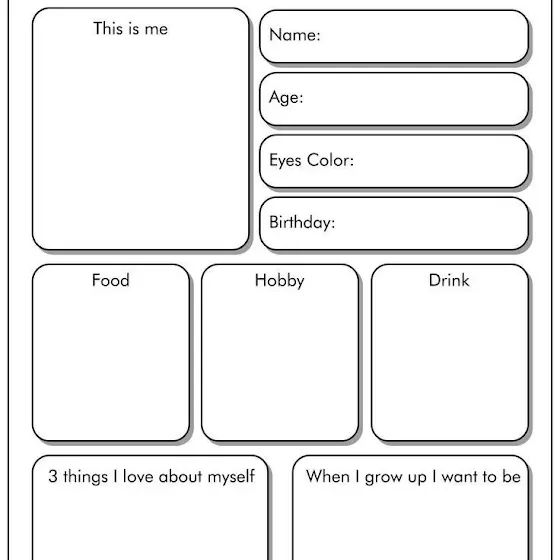 This is me

Name:

Age:

Eyes Color:

Birthday:

Food

Hobby

Drink

3 things I love about myself

When I grow up I want to be